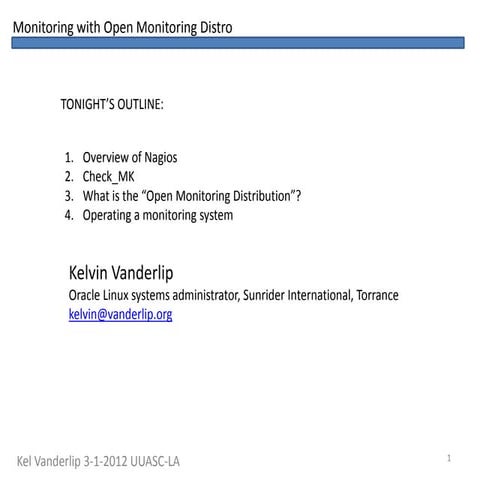 Monitoring with Open Monitoring Distro

TONIGHT'S OUTLINE:

1. Overview of Nagios
2. Check_MK
3. What is the "Open Monitoring Distribution"?
4. Operating a monitoring system

Kelvin Vanderlip
Oracle Linux systems administrator, Sunrider International, Torrance
kelvin@vanderlip.org

Kel Vanderlip 3-1-2012 UUASC-LA

1